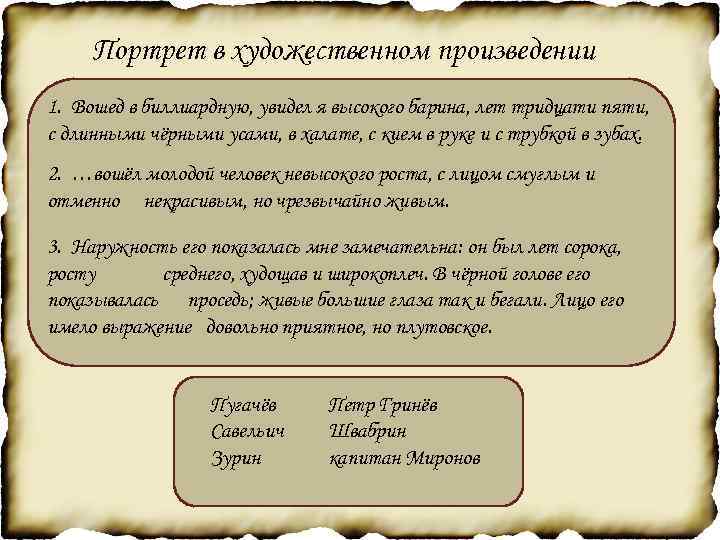 Портрет в художественном произведении

1. Вошед в биллиардную, увидел я высокого барина, лет тридцати пяти, с длинными чёрными усами, в халате, с кием в руке и с трубкой в зубах.

2. …вошёл молодой человек невысокого роста, с лицом смуглым и отменно некрасивым, но чрезвычайно живым.

3. Наружность его показалась мне замечательна: он был лет сорока, росту среднего, худощав и широкоплеч. В чёрной голове его показывалась проседь; живые большие глаза так и бегали. Лицо его имело выражение довольно приятное, но плутовское.

Пугачёв
Савельич
Зурин

Петр Гринёв
Швабрин
капитан Миронов